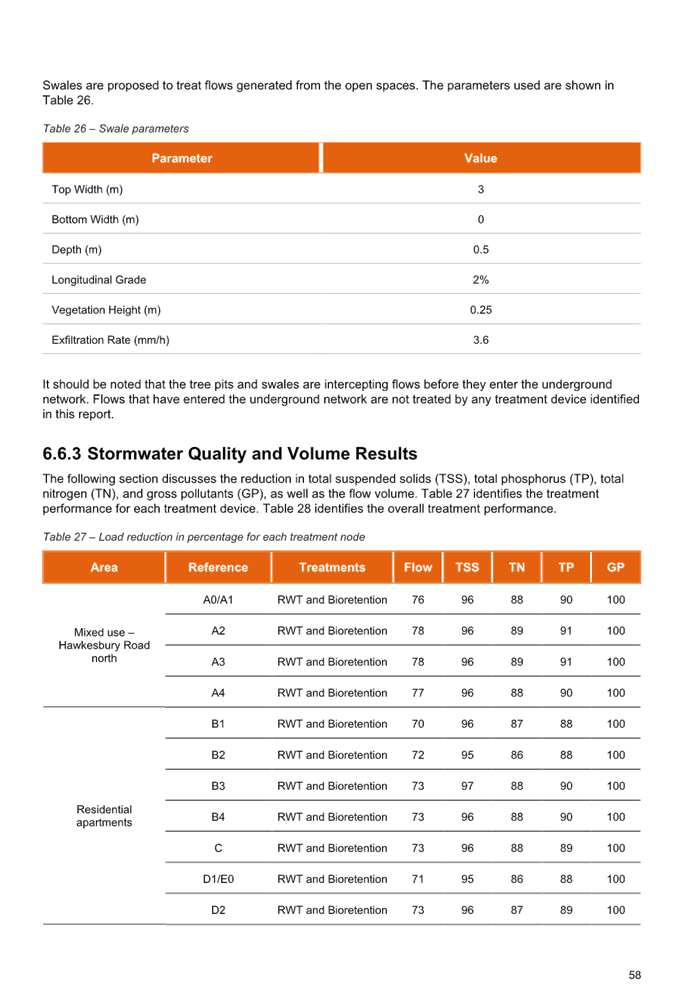 Swales are proposed to treat flows generated from the open spaces. The parameters used are shown in Table 26.

Table 26 – Swale parameters

| Parameter | Value |
|---|---|
| Top Width (m) | 3 |
| Bottom Width (m) | 0 |
| Depth (m) | 0.5 |
| Longitudinal Grade | 2% |
| Vegetation Height (m) | 0.25 |
| Exfiltration Rate (mm/h) | 3.6 |

It should be noted that the tree pits and swales are intercepting flows before they enter the underground network. Flows that have entered the underground network are not treated by any treatment device identified in this report.

6.6.3 Stormwater Quality and Volume Results

The following section discusses the reduction in total suspended solids (TSS), total phosphorus (TP), total nitrogen (TN), and gross pollutants (GP), as well as the flow volume. Table 27 identifies the treatment performance for each treatment device. Table 28 identifies the overall treatment performance.

Table 27 – Load reduction in percentage for each treatment node

| Area | Reference | Treatments | Flow | TSS | TN | TP | GP |
|---|---|---|---|---|---|---|---|
| Mixed use – Hawkesbury Road north | A0/A1 | RWT and Bioretention | 76 | 96 | 88 | 90 | 100 |
| | A2 | RWT and Bioretention | 78 | 96 | 89 | 91 | 100 |
| | A3 | RWT and Bioretention | 78 | 96 | 89 | 91 | 100 |
| | A4 | RWT and Bioretention | 77 | 96 | 88 | 90 | 100 |
| Residential apartments | B1 | RWT and Bioretention | 70 | 96 | 87 | 88 | 100 |
| | B2 | RWT and Bioretention | 72 | 95 | 86 | 88 | 100 |
| | B3 | RWT and Bioretention | 73 | 97 | 88 | 90 | 100 |
| | B4 | RWT and Bioretention | 73 | 96 | 88 | 90 | 100 |
| | C | RWT and Bioretention | 73 | 96 | 88 | 89 | 100 |
| | D1/E0 | RWT and Bioretention | 71 | 95 | 86 | 88 | 100 |
| | D2 | RWT and Bioretention | 73 | 96 | 87 | 89 | 100 |

58